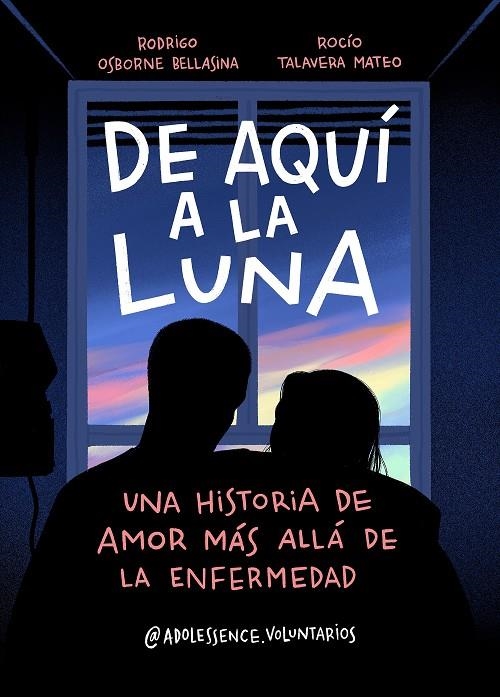 RODRIGO
OSBORNE BELLASINA

ROCÍO
TALAVERA MATEO

DE AQUÍ
A LA
LUNA

UNA HISTORIA DE
AMOR MÁS ALLÁ DE
LA ENFERMEDAD

@ADOLESSENCE.VOLUNTARIOS